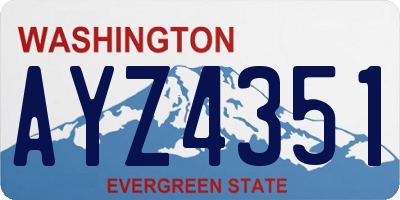 WASHINGTON

AYZ4351

EVERGREEN STATE